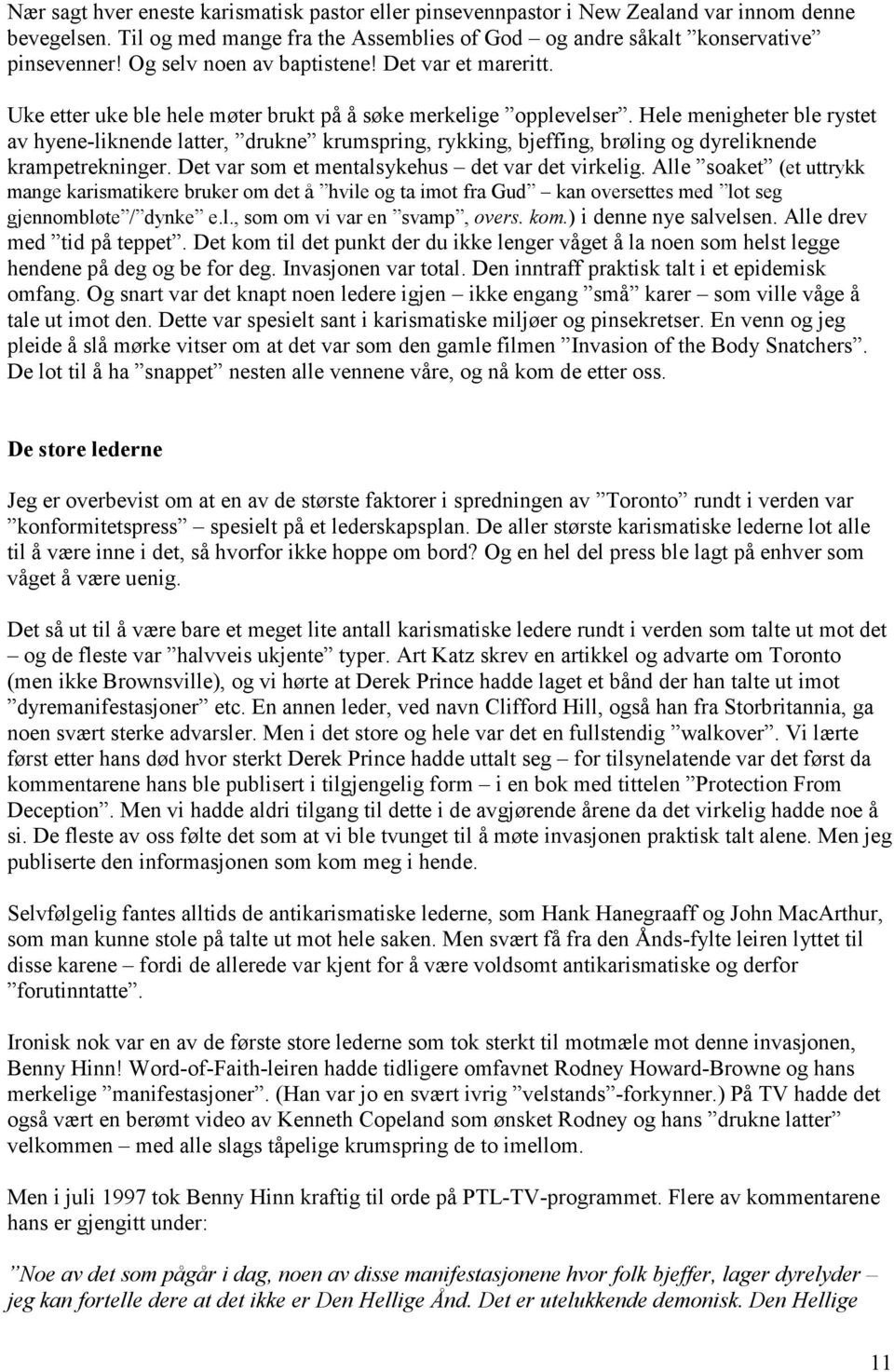 Nær sagt hver eneste karismatisk pastor eller pinsevennpastor i New Zealand var innom denne bevegelsen. Til og med mange fra the Assemblies of God – og andre såkalt ”konservative” pinsevenner! Og selv noen av baptistene! Det var et mareritt.

Uke etter uke ble hele møter brukt på å søke merkelige ”opplevelser”. Hele menigheter ble rystet av hyene-liknende latter, ”drukne” krumspring, rykking, bjeffing, brøling og dyreliknende krampetrekninger. Det var som et mentalsykehus – det var det virkelig. Alle ”soaket” (et uttrykk mange karismatikere bruker om det å ”hvile og ta imot fra Gud” – kan oversettes med ”lot seg gjennombløte”/”dynke” e.l., som om vi var en ”svamp”, overs. kom.) i denne nye salvelsen. Alle drev med ”tid på teppet”. Det kom til det punkt der du ikke lenger våget å la noen som helst legge hendene på deg og be for deg. Invasjonen var total. Den inntraff praktisk talt i et epidemisk omfang. Og snart var det knapt noen ledere igjen – ikke engang ”små” karer – som ville våge å tale ut imot den. Dette var spesielt sant i karismatiske miljøer og pinsekretser. En venn og jeg pleide å slå mørke vitser om at det var som den gamle filmen ”Invasion of the Body Snatchers”. De lot til å ha ”snappet” nesten alle vennene våre, og nå kom de etter oss.

De store lederne

Jeg er overbevist om at en av de største faktorer i spredningen av ”Toronto” rundt i verden var ”konformitetspress” – spesielt på et lederskapsplan. De aller største karismatiske lederne lot alle til å være inne i det, så hvorfor ikke hoppe om bord? Og en hel del press ble lagt på enhver som våget å være uenig.

Det så ut til å være bare et meget lite antall karismatiske ledere rundt i verden som talte ut mot det – og de fleste var ”halvveis ukjente” typer. Art Katz skrev en artikkel og advarte om Toronto (men ikke Brownsville), og vi hørte at Derek Prince hadde laget et bånd der han talte ut imot ”dyremanifestasjoner” etc. En annen leder, ved navn Clifford Hill, også han fra Storbritannia, ga noen svært sterke advarsler. Men i det store og hele var det en fullstendig ”walkover”. Vi lærte først etter hans død hvor sterkt Derek Prince hadde uttalt seg – for tilsynelatende var det først da kommentarene hans ble publisert i tilgjengelig form – i en bok med tittelen ”Protection From Deception”. Men vi hadde aldri tilgang til dette i de avgjørende årene da det virkelig hadde noe å si. De fleste av oss følte det som at vi ble tvunget til å møte invasjonen praktisk talt alene. Men jeg publiserte den informasjonen som kom meg i hende.

Selvfølgelig fantes alltids de antikarismatiske lederne, som Hank Hanegraaff og John MacArthur, som man kunne stole på talte ut mot hele saken. Men svært få fra den Ånds-fylte leiren lyttet til disse karene – fordi de allerede var kjent for å være voldsomt antikarismatiske og derfor ”forutinntatte”.

Ironisk nok var en av de første store lederne som tok sterkt til motmæle mot denne invasjonen, Benny Hinn! Word-of-Faith-leiren hadde tidligere omfavnet Rodney Howard-Browne og hans merkelige ”manifestasjoner”. (Han var jo en svært ivrig ”velstands”-forkynner.) På TV hadde det også vært en berømt video av Kenneth Copeland som ønsket Rodney og hans ”drukne latter” velkommen – med alle slags tåpelige krumspring de to imellom.

Men i juli 1997 tok Benny Hinn kraftig til orde på PTL-TV-programmet. Flere av kommentarene hans er gjengitt under:

”Noe av det som pågår i dag, noen av disse manifestasjonene hvor folk bjeffer, lager dyrelyder – jeg kan fortelle dere at det ikke er Den Hellige Ånd. Det er utelukkende demonisk. Den Hellige

11